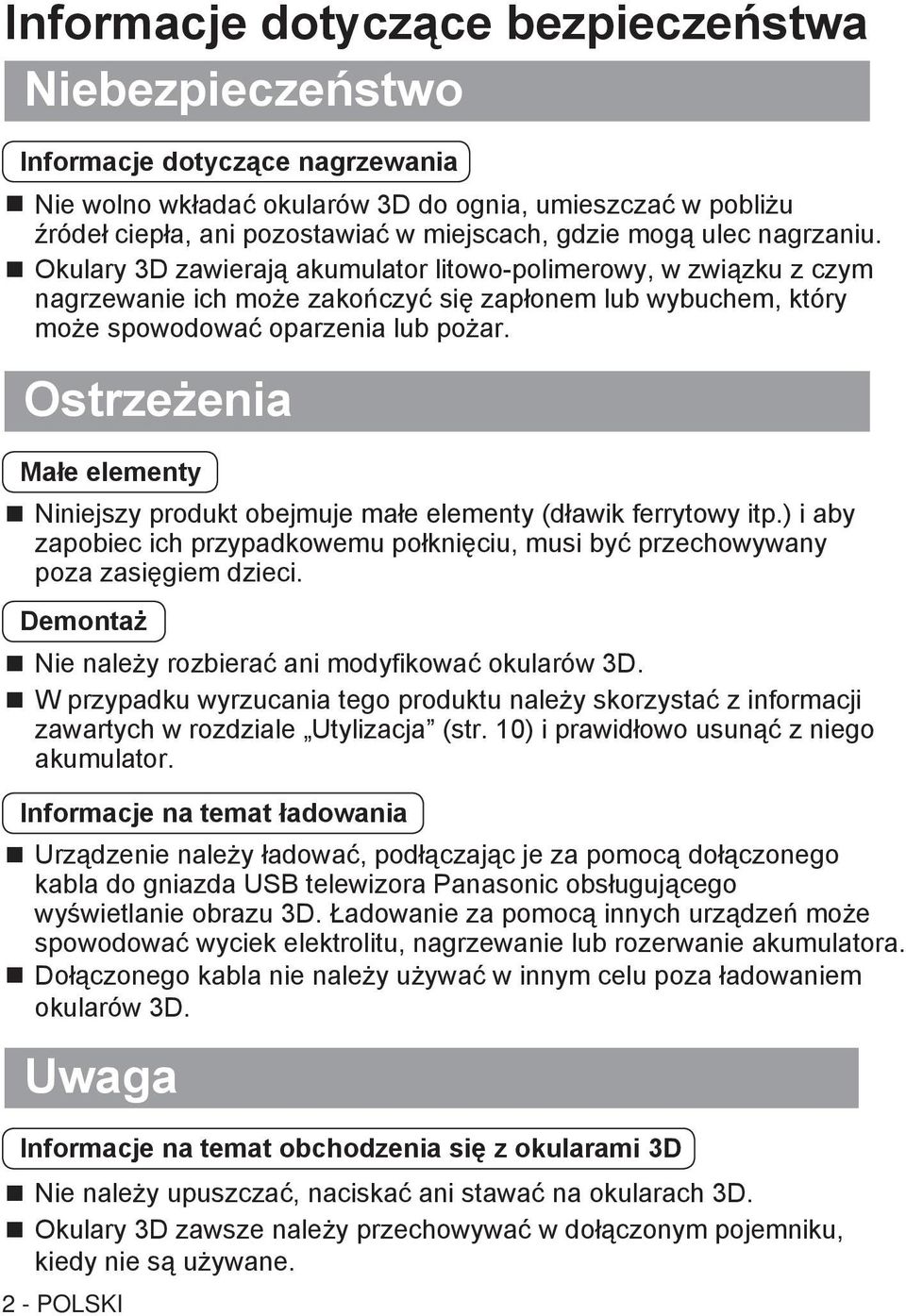 Informacje dotyczące bezpieczeństwa

Niebezpieczeństwo

Informacje dotyczące nagrzewania

■ Nie wolno wkładać okularów 3D do ognia, umieszczać w pobliżu źródeł ciepła, ani pozostawiać w miejscach, gdzie mogą ulec nagrzaniu.
■ Okulary 3D zawierają akumulator litowo-polimerowy, w związku z czym nagrzewanie ich może zakończyć się zapłonem lub wybuchem, który może spowodować oparzenia lub pożar.

Ostrzeżenia

Małe elementy

■ Niniejszy produkt obejmuje małe elementy (dławik ferrytowy itp.) i aby zapobiec ich przypadkowemu połknięciu, musi być przechowywany poza zasięgiem dzieci.

Demontaż

■ Nie należy rozbierać ani modyfikować okularów 3D.
■ W przypadku wyrzucania tego produktu należy skorzystać z informacji zawartych w rozdziale „Utylizacja” (str. 10) i prawidłowo usunąć z niego akumulator.

Informacje na temat ładowania

■ Urządzenie należy ładować, podłączając je za pomocą dołączonego kabla do gniazda USB telewizora Panasonic obsługującego wyświetlanie obrazu 3D. Ładowanie za pomocą innych urządzeń może spowodować wyciek elektrolitu, nagrzewanie lub rozerwanie akumulatora.
■ Dołączonego kabla nie należy używać w innym celu poza ładowaniem okularów 3D.

Uwaga

Informacje na temat obchodzenia się z okularami 3D

■ Nie należy upuszczać, naciskać ani stawać na okularach 3D.
■ Okulary 3D zawsze należy przechowywać w dołączonym pojemniku, kiedy nie są używane.

2 - POLSKI